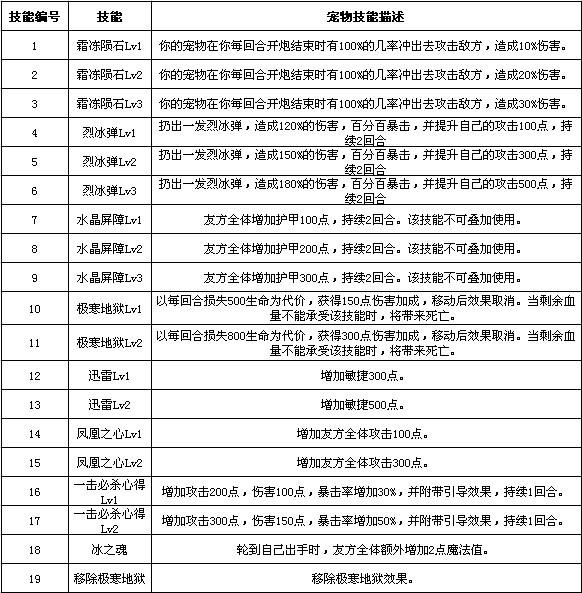 | 技能编号 | 技能 | 宠物技能描述 |
|---|---|---|
| 1 | 霜冻陨石Lv1 | 你的宠物在你每回合开炮结束时有100%的几率冲出去攻击敌方，造成10%伤害。 |
| 2 | 霜冻陨石Lv2 | 你的宠物在你每回合开炮结束时有100%的几率冲出去攻击敌方，造成20%伤害。 |
| 3 | 霜冻陨石Lv3 | 你的宠物在你每回合开炮结束时有100%的几率冲出去攻击敌方，造成30%伤害。 |
| 4 | 烈冰弹Lv1 | 扔出一发烈冰弹，造成120%的伤害，百分百暴击，并提升自己的攻击100点，持续2回合 |
| 5 | 烈冰弹Lv2 | 扔出一发烈冰弹，造成150%的伤害，百分百暴击，并提升自己的攻击300点，持续2回合 |
| 6 | 烈冰弹Lv3 | 扔出一发烈冰弹，造成180%的伤害，百分百暴击，并提升自己的攻击500点，持续2回合 |
| 7 | 水晶屏障Lv1 | 友方全体增加护甲100点，持续2回合。该技能不可叠加使用。 |
| 8 | 水晶屏障Lv2 | 友方全体增加护甲200点，持续2回合。该技能不可叠加使用。 |
| 9 | 水晶屏障Lv3 | 友方全体增加护甲300点，持续2回合。该技能不可叠加使用。 |
| 10 | 极寒地狱Lv1 | 以每回合损失500生命为代价，获得150点伤害加成，移动后效果取消。当剩余血量不能承受该技能时，将带来死亡。 |
| 11 | 极寒地狱Lv2 | 以每回合损失800生命为代价，获得300点伤害加成，移动后效果取消。当剩余血量不能承受该技能时，将带来死亡。 |
| 12 | 迅雷Lv1 | 增加敏捷300点。 |
| 13 | 迅雷Lv2 | 增加敏捷500点。 |
| 14 | 凤凰之心Lv1 | 增加友方全体攻击100点。 |
| 15 | 凤凰之心Lv2 | 增加友方全体攻击300点。 |
| 16 | 一击必杀心得Lv1 | 增加攻击200点，伤害100点，暴击率增加30%，并附带引导效果，持续1回合。 |
| 17 | 一击必杀心得Lv2 | 增加攻击300点，伤害150点，暴击率增加50%，并附带引导效果，持续1回合。 |
| 18 | 冰之魂 | 轮到自己出手时，友方全体额外增加2点魔法值。 |
| 19 | 移除极寒地狱 | 移除极寒地狱效果。 |